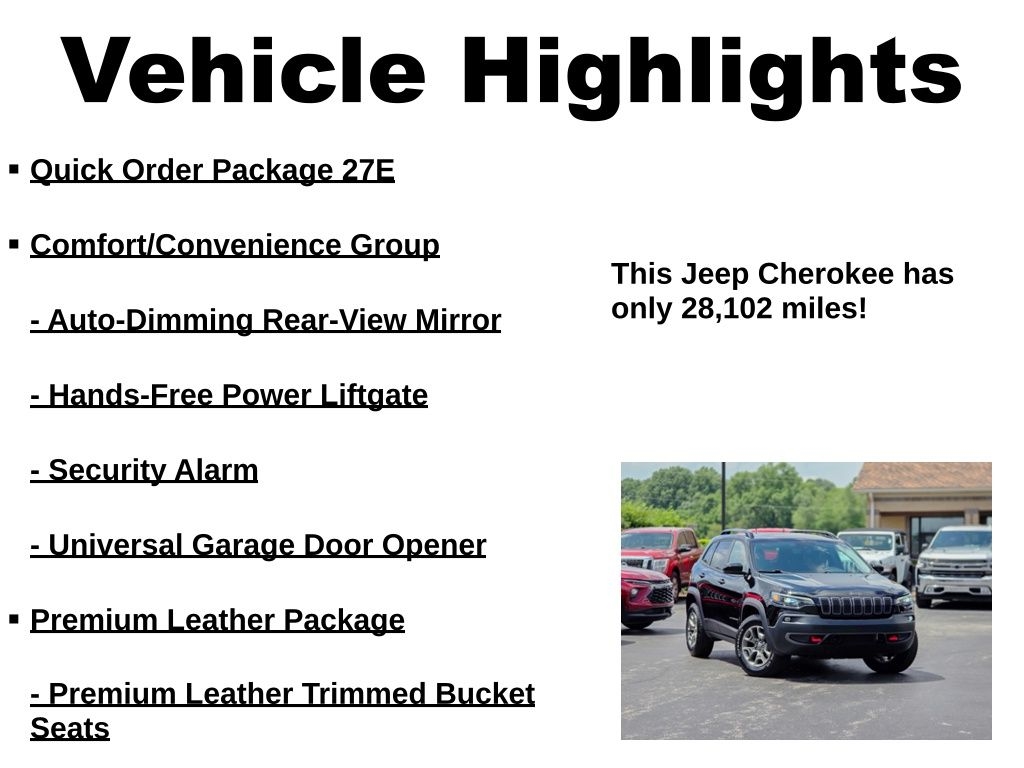 Vehicle Highlights

• Quick Order Package 27E

• Comfort/Convenience Group

- Auto-Dimming Rear-View Mirror

- Hands-Free Power Liftgate

- Security Alarm

- Universal Garage Door Opener

• Premium Leather Package

- Premium Leather Trimmed Bucket Seats

This Jeep Cherokee has only 28,102 miles!